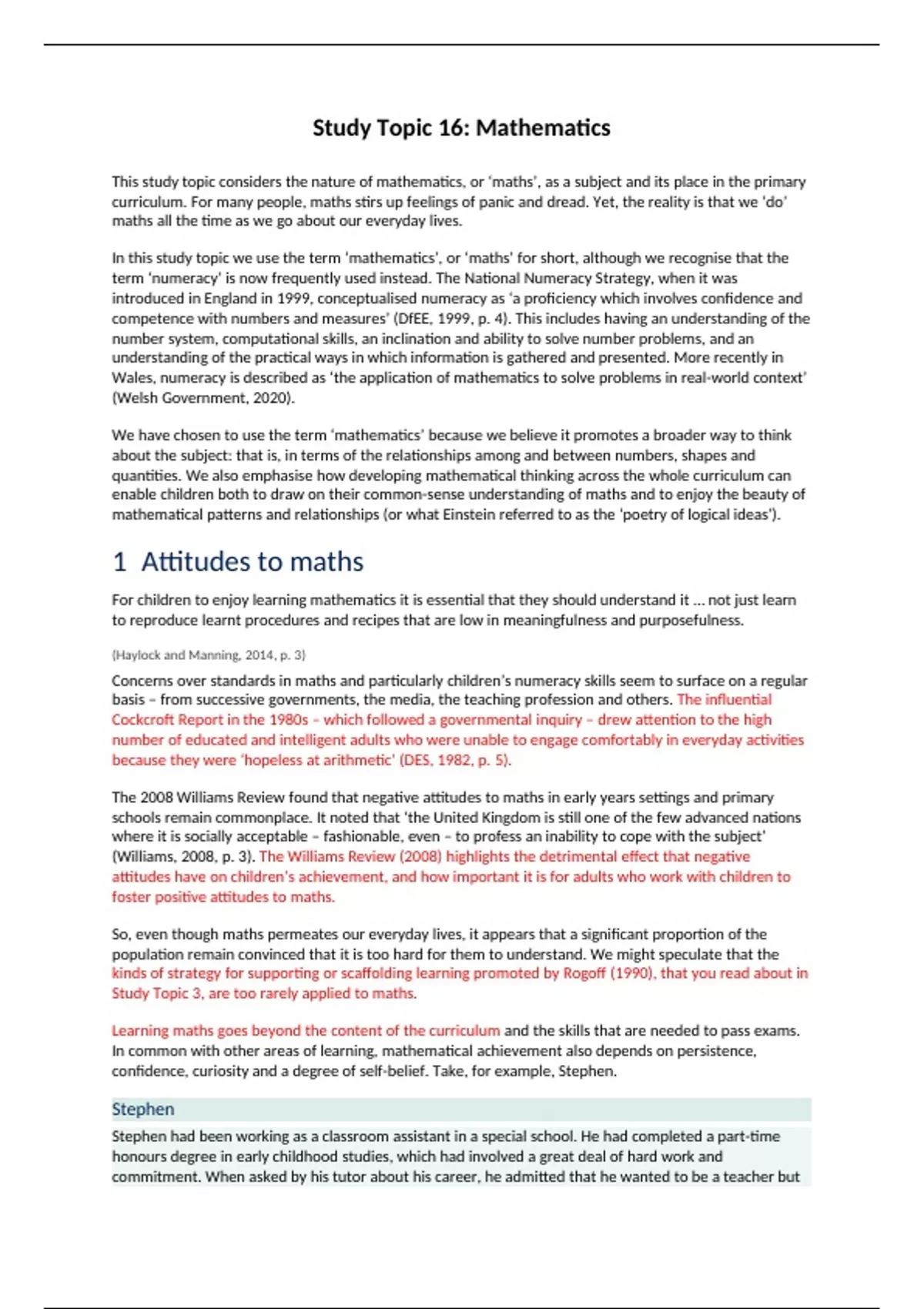 Study Topic 16: Mathematics

This study topic considers the nature of mathematics, or 'maths', as a subject and its place in the primary curriculum. For many people, maths stirs up feelings of panic and dread. Yet, the reality is that we 'do' maths all the time as we go about our everyday lives.

In this study topic we use the term 'mathematics', or 'maths' for short, although we recognise that the term 'numeracy' is now frequently used instead. The National Numeracy Strategy, when it was introduced in England in 1999, conceptualised numeracy as 'a proficiency which involves confidence and competence with numbers and measures' (DfEE, 1999, p. 4). This includes having an understanding of the number system, computational skills, an inclination and ability to solve number problems, and an understanding of the practical ways in which information is gathered and presented. More recently in Wales, numeracy is described as 'the application of mathematics to solve problems in real-world context' (Welsh Government, 2020).

We have chosen to use the term 'mathematics' because we believe it promotes a broader way to think about the subject: that is, in terms of the relationships among and between numbers, shapes and quantities. We also emphasise how developing mathematical thinking across the whole curriculum can enable children both to draw on their common-sense understanding of maths and to enjoy the beauty of mathematical patterns and relationships (or what Einstein referred to as the 'poetry of logical ideas').

1 Attitudes to maths

For children to enjoy learning mathematics it is essential that they should understand it ... not just learn to reproduce learnt procedures and recipes that are low in meaningfulness and purposefulness.

(Haylock and Manning, 2014, p. 3)

Concerns over standards in maths and particularly children's numeracy skills seem to surface on a regular basis – from successive governments, the media, the teaching profession and others. The influential Cockcroft Report in the 1980s – which followed a governmental inquiry – drew attention to the high number of educated and intelligent adults who were unable to engage comfortably in everyday activities because they were 'hopeless at arithmetic' (DES, 1982, p. 5).

The 2008 Williams Review found that negative attitudes to maths in early years settings and primary schools remain commonplace. It noted that 'the United Kingdom is still one of the few advanced nations where it is socially acceptable – fashionable, even – to profess an inability to cope with the subject' (Williams, 2008, p. 3). The Williams Review (2008) highlights the detrimental effect that negative attitudes have on children's achievement, and how important it is for adults who work with children to foster positive attitudes to maths.

So, even though maths permeates our everyday lives, it appears that a significant proportion of the population remain convinced that it is too hard for them to understand. We might speculate that the kinds of strategy for supporting or scaffolding learning promoted by Rogoff (1990), that you read about in Study Topic 3, are too rarely applied to maths.

Learning maths goes beyond the content of the curriculum and the skills that are needed to pass exams. In common with other areas of learning, mathematical achievement also depends on persistence, confidence, curiosity and a degree of self-belief. Take, for example, Stephen.

Stephen

Stephen had been working as a classroom assistant in a special school. He had completed a part-time honours degree in early childhood studies, which had involved a great deal of hard work and commitment. When asked by his tutor about his career, he admitted that he wanted to be a teacher but